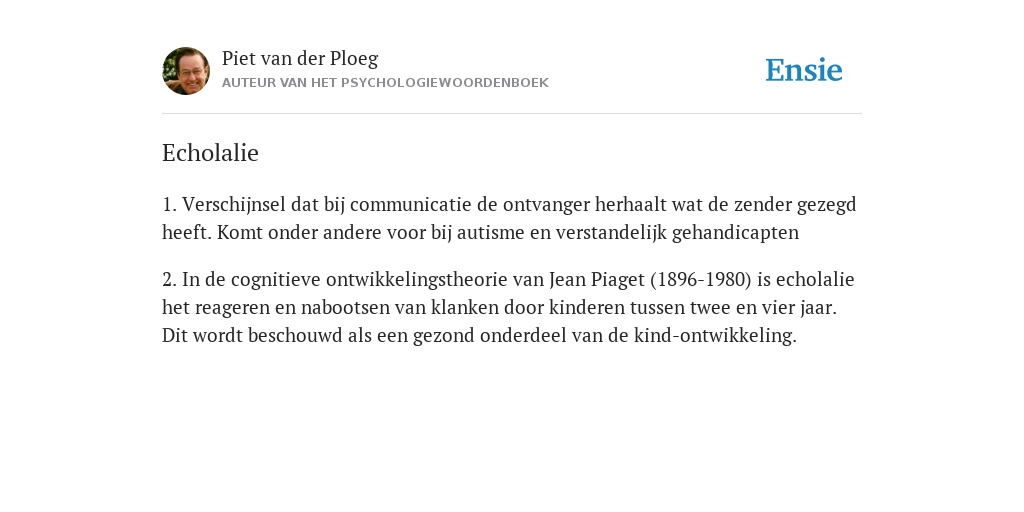 Piet van der Ploeg
AUTEUR VAN HET PSYCHOLOGIEWOORDENBOEK

Ensie

Echolalie

1. Verschijnsel dat bij communicatie de ontvanger herhaalt wat de zender gezegd heeft. Komt onder andere voor bij autisme en verstandelijk gehandicapten

2. In de cognitieve ontwikkelingstheorie van Jean Piaget (1896-1980) is echolalie het reageren en nabootsen van klanken door kinderen tussen twee en vier jaar. Dit wordt beschouwd als een gezond onderdeel van de kind-ontwikkeling.